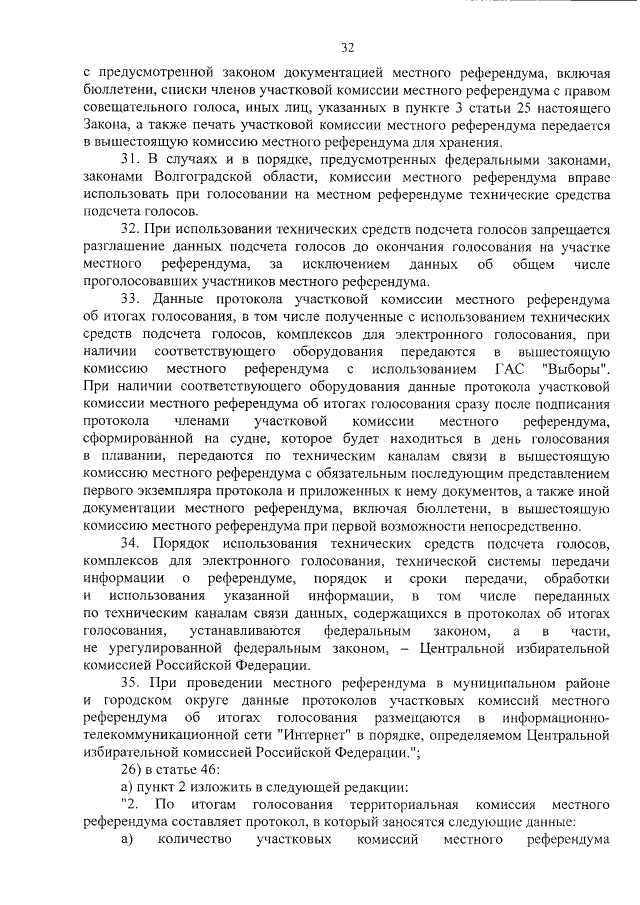 32

с предусмотренной законом документацией местного референдума, включая бюллетени, списки членов участковой комиссии местного референдума с правом совещательного голоса, иных лиц, указанных в пункте 3 статьи 25 настоящего Закона, а также печать участковой комиссии местного референдума передается в вышестоящую комиссию местного референдума для хранения.

31. В случаях и в порядке, предусмотренных федеральными законами, законами Волгоградской области, комиссии местного референдума вправе использовать при голосовании на местном референдуме технические средства подсчета голосов.

32. При использовании технических средств подсчета голосов запрещается разглашение данных подсчета голосов до окончания голосования на участке местного референдума, за исключением данных об общем числе проголосовавших участников местного референдума.

33. Данные протокола участковой комиссии местного референдума об итогах голосования, в том числе полученные с использованием технических средств подсчета голосов, комплексов для электронного голосования, при наличии соответствующего оборудования передаются в вышестоящую комиссию местного референдума с использованием ГАС "Выборы". При наличии соответствующего оборудования данные протокола участковой комиссии местного референдума об итогах голосования сразу после подписания протокола членами участковой комиссии местного референдума, сформированной на судне, которое будет находиться в день голосования в плавании, передаются по техническим каналам связи в вышестоящую комиссию местного референдума с обязательным последующим представлением первого экземпляра протокола и приложенных к нему документов, а также иной документации местного референдума, включая бюллетени, в вышестоящую комиссию местного референдума при первой возможности непосредственно.

34. Порядок использования технических средств подсчета голосов, комплексов для электронного голосования, технической системы передачи информации о референдуме, порядок и сроки передачи, обработки и использования указанной информации, в том числе переданных по техническим каналам связи данных, содержащихся в протоколах об итогах голосования, устанавливаются федеральным законом, а в части, не урегулированной федеральным законом, – Центральной избирательной комиссией Российской Федерации.

35. При проведении местного референдума в муниципальном районе и городском округе данные протоколов участковых комиссий местного референдума об итогах голосования размещаются в информационно-телекоммуникационной сети "Интернет" в порядке, определяемом Центральной избирательной комиссией Российской Федерации.";

26) в статье 46:

а) пункт 2 изложить в следующей редакции:

"2. По итогам голосования территориальная комиссия местного референдума составляет протокол, в который заносятся следующие данные:

а) количество участковых комиссий местного референдума